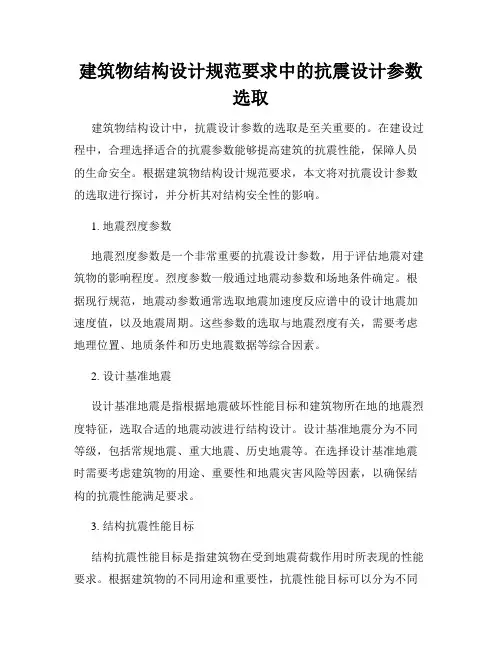 建筑物结构设计规范要求中的抗震设计参数选取

建筑物结构设计中，抗震设计参数的选取是至关重要的。在建设过程中，合理选择适合的抗震参数能够提高建筑的抗震性能，保障人员的生命安全。根据建筑物结构设计规范要求，本文将对抗震设计参数的选取进行探讨，并分析其对结构安全性的影响。

1. 地震烈度参数

地震烈度参数是一个非常重要的抗震设计参数，用于评估地震对建筑物的影响程度。烈度参数一般通过地震动参数和场地条件确定。根据现行规范，地震动参数通常选取地震加速度反应谱中的设计地震加速度值，以及地震周期。这些参数的选取与地震烈度有关，需要考虑地理位置、地质条件和历史地震数据等综合因素。

2. 设计基准地震

设计基准地震是指根据地震破坏性能目标和建筑物所在地的地震烈度特征，选取合适的地震动波进行结构设计。设计基准地震分为不同等级，包括常规地震、重大地震、历史地震等。在选择设计基准地震时需要考虑建筑物的用途、重要性和地震灾害风险等因素，以确保结构的抗震性能满足要求。

3. 结构抗震性能目标

结构抗震性能目标是指建筑物在受到地震荷载作用时所表现的性能要求。根据建筑物的不同用途和重要性，抗震性能目标可以分为不同